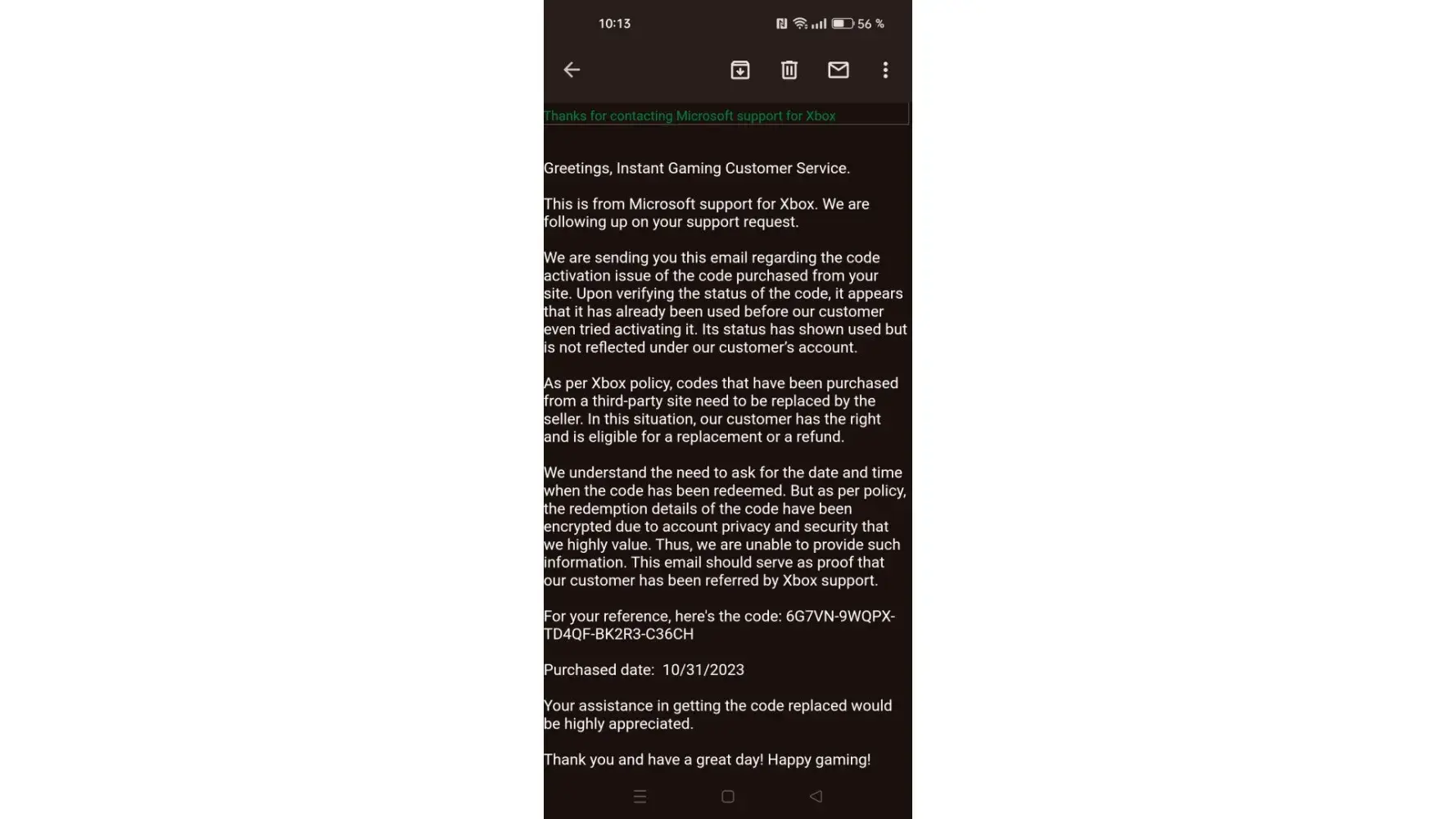 10:13

56 %

Thanks for contacting Microsoft support for Xbox

Greetings, Instant Gaming Customer Service.

This is from Microsoft support for Xbox. We are following up on your support request.

We are sending you this email regarding the code activation issue of the code purchased from your site. Upon verifying the status of the code, it appears that it has already been used before our customer even tried activating it. Its status has shown used but is not reflected under our customer's account.

As per Xbox policy, codes that have been purchased from a third-party site need to be replaced by the seller. In this situation, our customer has the right and is eligible for a replacement or a refund.

We understand the need to ask for the date and time when the code has been redeemed. But as per policy, the redemption details of the code have been encrypted due to account privacy and security that we highly value. Thus, we are unable to provide such information. This email should serve as proof that our customer has been referred by Xbox support.

For your reference, here's the code: 6G7VN-9WQPX-TD4QF-BK2R3-C36CH

Purchased date: 10/31/2023

Your assistance in getting the code replaced would be highly appreciated.

Thank you and have a great day! Happy gaming!